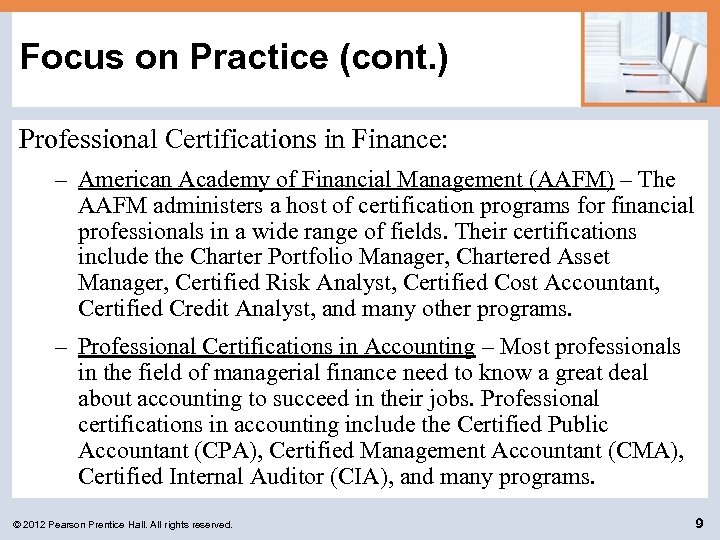 Focus on Practice (cont.)

Professional Certifications in Finance:

– American Academy of Financial Management (AAFM) – The AAFM administers a host of certification programs for financial professionals in a wide range of fields. Their certifications include the Charter Portfolio Manager, Chartered Asset Manager, Certified Risk Analyst, Certified Cost Accountant, Certified Credit Analyst, and many other programs.

– Professional Certifications in Accounting – Most professionals in the field of managerial finance need to know a great deal about accounting to succeed in their jobs. Professional certifications in accounting include the Certified Public Accountant (CPA), Certified Management Accountant (CMA), Certified Internal Auditor (CIA), and many programs.

© 2012 Pearson Prentice Hall. All rights reserved.

9